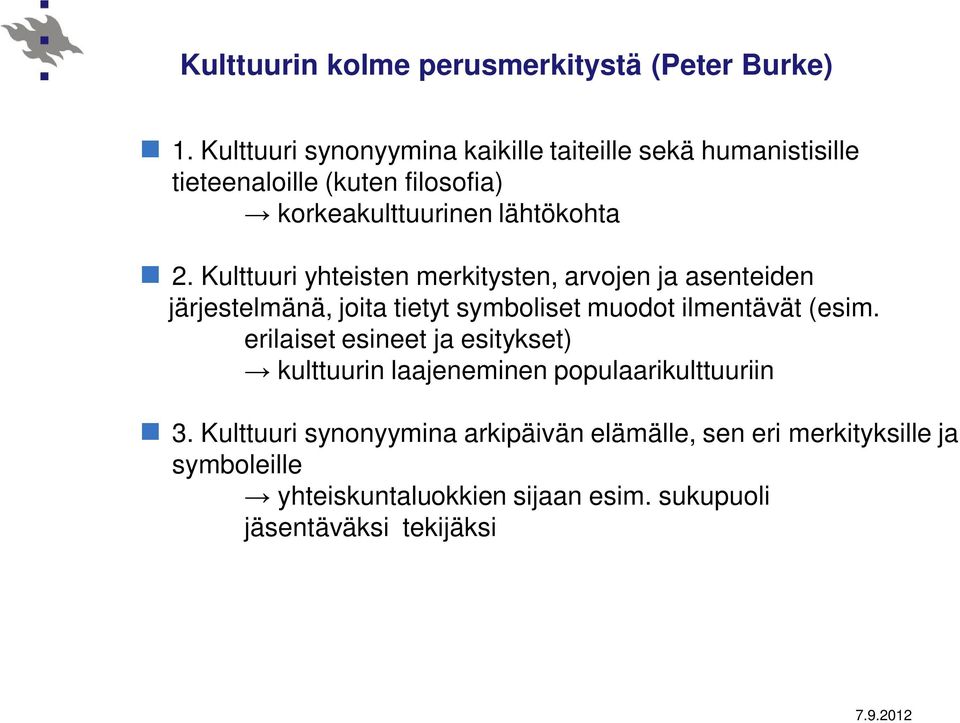 Kulttuurin kolme perusmerkitystä (Peter Burke)

1. Kulttuuri synonyymina kaikille taiteille sekä humanistisille tieteenaloille (kuten filosofia)
→ korkeakulttuurinen lähtökohta

2. Kulttuuri yhteisten merkitysten, arvojen ja asenteiden järjestelmänä, joita tietyt symboliset muodot ilmentävät (esim. erilaiset esineet ja esitykset)
→ kulttuurin laajeneminen populaarikulttuuriin

3. Kulttuuri synonyymina arkipäivän elämälle, sen eri merkityksille ja symboleille
→ yhteiskuntaluokkien sijaan esim. sukupuoli jäsentäväksi tekijäksi

7.9.2012